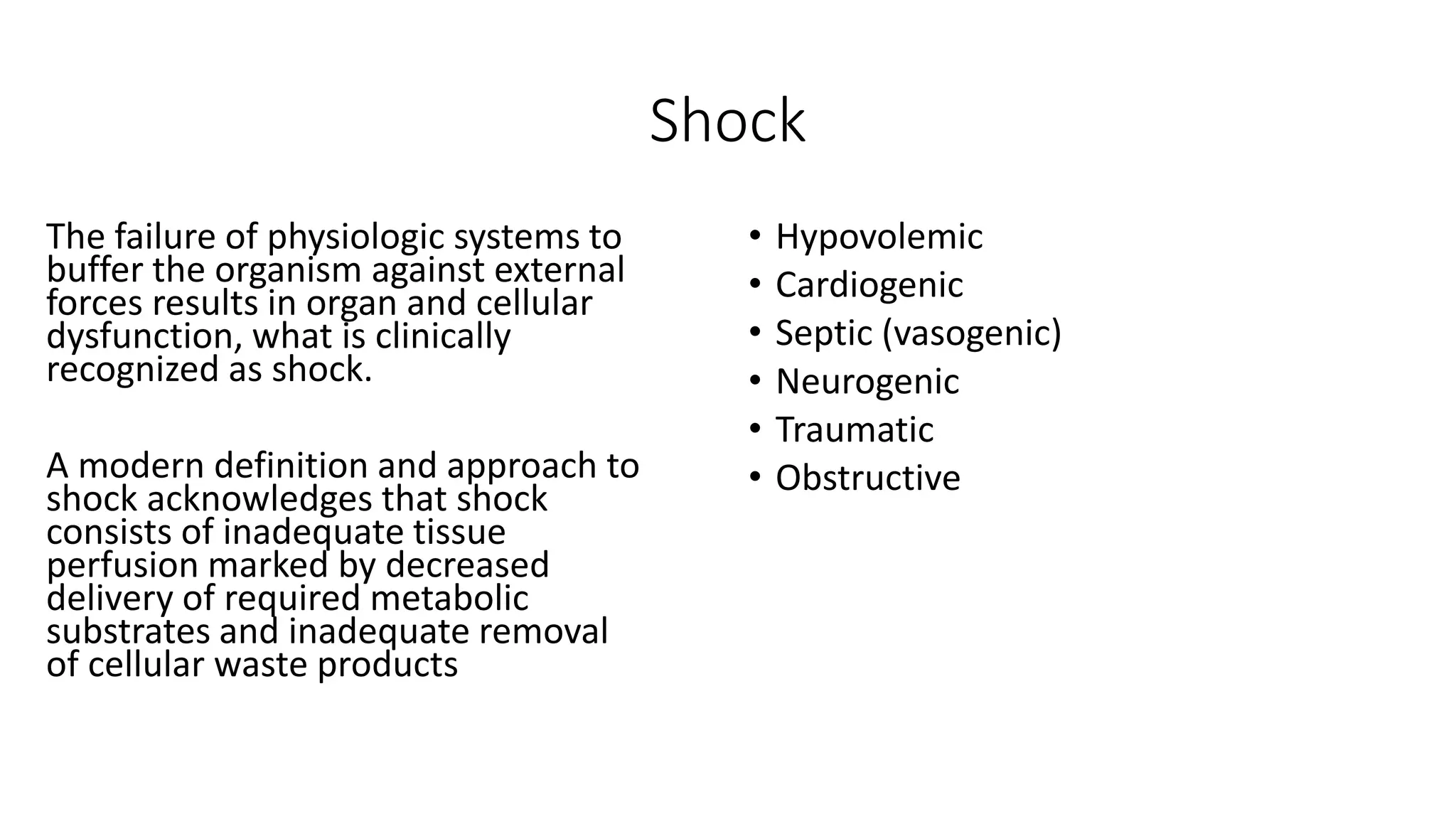 Shock

The failure of physiologic systems to buffer the organism against external forces results in organ and cellular dysfunction, what is clinically recognized as shock.

A modern definition and approach to shock acknowledges that shock consists of inadequate tissue perfusion marked by decreased delivery of required metabolic substrates and inadequate removal of cellular waste products

• Hypovolemic
• Cardiogenic
• Septic (vasogenic)
• Neurogenic
• Traumatic
• Obstructive